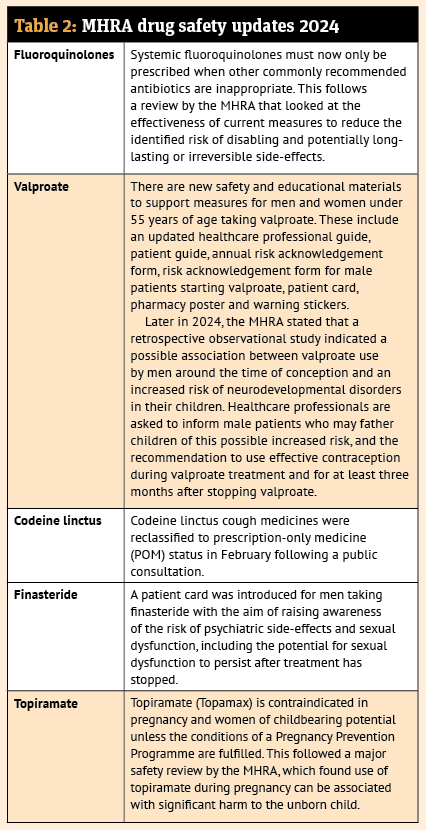 Table 2: MHRA drug safety updates 2024

| | |
|---|---|
| Fluoroquinolones | Systemic fluoroquinolones must now only be prescribed when other commonly recommended antibiotics are inappropriate. This follows a review by the MHRA that looked at the effectiveness of current measures to reduce the identified risk of disabling and potentially long-lasting or irreversible side-effects. |
| Valproate | There are new safety and educational materials to support measures for men and women under 55 years of age taking valproate. These include an updated healthcare professional guide, patient guide, annual risk acknowledgement form, risk acknowledgement form for male patients starting valproate, patient card, pharmacy poster and warning stickers. Later in 2024, the MHRA stated that a retrospective observational study indicated a possible association between valproate use by men around the time of conception and an increased risk of neurodevelopmental disorders in their children. Healthcare professionals are asked to inform male patients who may father children of this possible increased risk, and the recommendation to use effective contraception during valproate treatment and for at least three months after stopping valproate. |
| Codeine linctus | Codeine linctus cough medicines were reclassified to prescription-only medicine (POM) status in February following a public consultation. |
| Finasteride | A patient card was introduced for men taking finasteride with the aim of raising awareness of the risk of psychiatric side-effects and sexual dysfunction, including the potential for sexual dysfunction to persist after treatment has stopped. |
| Topiramate | Topiramate (Topamax) is contraindicated in pregnancy and women of childbearing potential unless the conditions of a Pregnancy Prevention Programme are fulfilled. This followed a major safety review by the MHRA, which found use of topiramate during pregnancy can be associated with significant harm to the unborn child. |